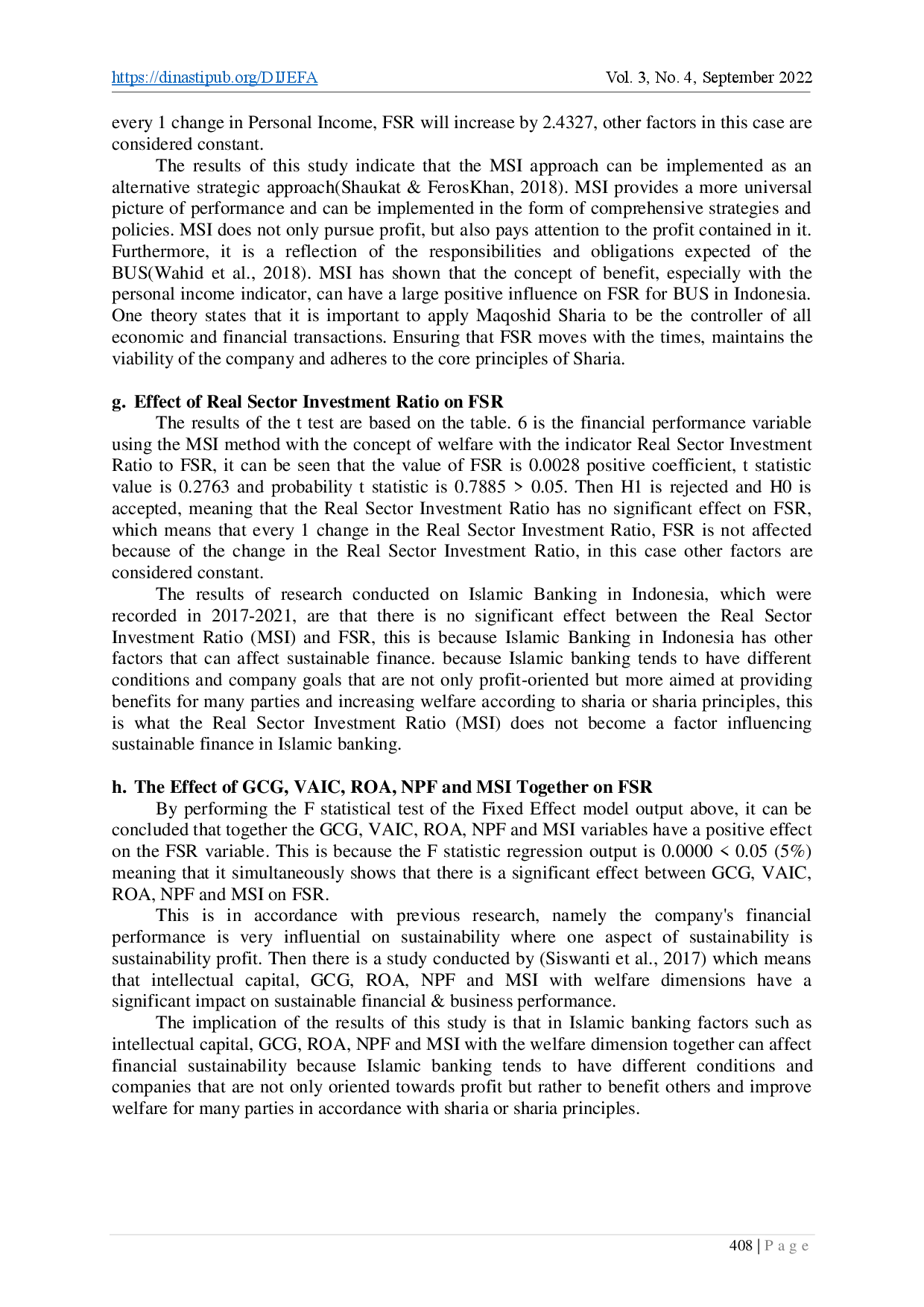 https://dinastipub.org/DIJEFA Vol. 3, No. 4, September 2022

every 1 change in Personal Income, FSR will increase by 2.4327, other factors in this case are considered constant.

The results of this study indicate that the MSI approach can be implemented as an alternative strategic approach(Shaukat & FerosKhan, 2018). MSI provides a more universal picture of performance and can be implemented in the form of comprehensive strategies and policies. MSI does not only pursue profit, but also pays attention to the profit contained in it. Furthermore, it is a reflection of the responsibilities and obligations expected of the BUS(Wahid et al., 2018). MSI has shown that the concept of benefit, especially with the personal income indicator, can have a large positive influence on FSR for BUS in Indonesia. One theory states that it is important to apply Maqoshid Sharia to be the controller of all economic and financial transactions. Ensuring that FSR moves with the times, maintains the viability of the company and adheres to the core principles of Sharia.

g. Effect of Real Sector Investment Ratio on FSR

The results of the t test are based on the table. 6 is the financial performance variable using the MSI method with the concept of welfare with the indicator Real Sector Investment Ratio to FSR, it can be seen that the value of FSR is 0.0028 positive coefficient, t statistic value is 0.2763 and probability t statistic is 0.7885 > 0.05. Then H1 is rejected and H0 is accepted, meaning that the Real Sector Investment Ratio has no significant effect on FSR, which means that every 1 change in the Real Sector Investment Ratio, FSR is not affected because of the change in the Real Sector Investment Ratio, in this case other factors are considered constant.

The results of research conducted on Islamic Banking in Indonesia, which were recorded in 2017-2021, are that there is no significant effect between the Real Sector Investment Ratio (MSI) and FSR, this is because Islamic Banking in Indonesia has other factors that can affect sustainable finance. because Islamic banking tends to have different conditions and company goals that are not only profit-oriented but more aimed at providing benefits for many parties and increasing welfare according to sharia or sharia principles, this is what the Real Sector Investment Ratio (MSI) does not become a factor influencing sustainable finance in Islamic banking.

h. The Effect of GCG, VAIC, ROA, NPF and MSI Together on FSR

By performing the F statistical test of the Fixed Effect model output above, it can be concluded that together the GCG, VAIC, ROA, NPF and MSI variables have a positive effect on the FSR variable. This is because the F statistic regression output is 0.0000 < 0.05 (5%) meaning that it simultaneously shows that there is a significant effect between GCG, VAIC, ROA, NPF and MSI on FSR.

This is in accordance with previous research, namely the company's financial performance is very influential on sustainability where one aspect of sustainability is sustainability profit. Then there is a study conducted by (Siswanti et al., 2017) which means that intellectual capital, GCG, ROA, NPF and MSI with welfare dimensions have a significant impact on sustainable financial & business performance.

The implication of the results of this study is that in Islamic banking factors such as intellectual capital, GCG, ROA, NPF and MSI with the welfare dimension together can affect financial sustainability because Islamic banking tends to have different conditions and companies that are not only oriented towards profit but rather to benefit others and improve welfare for many parties in accordance with sharia or sharia principles.

408 | P a g e